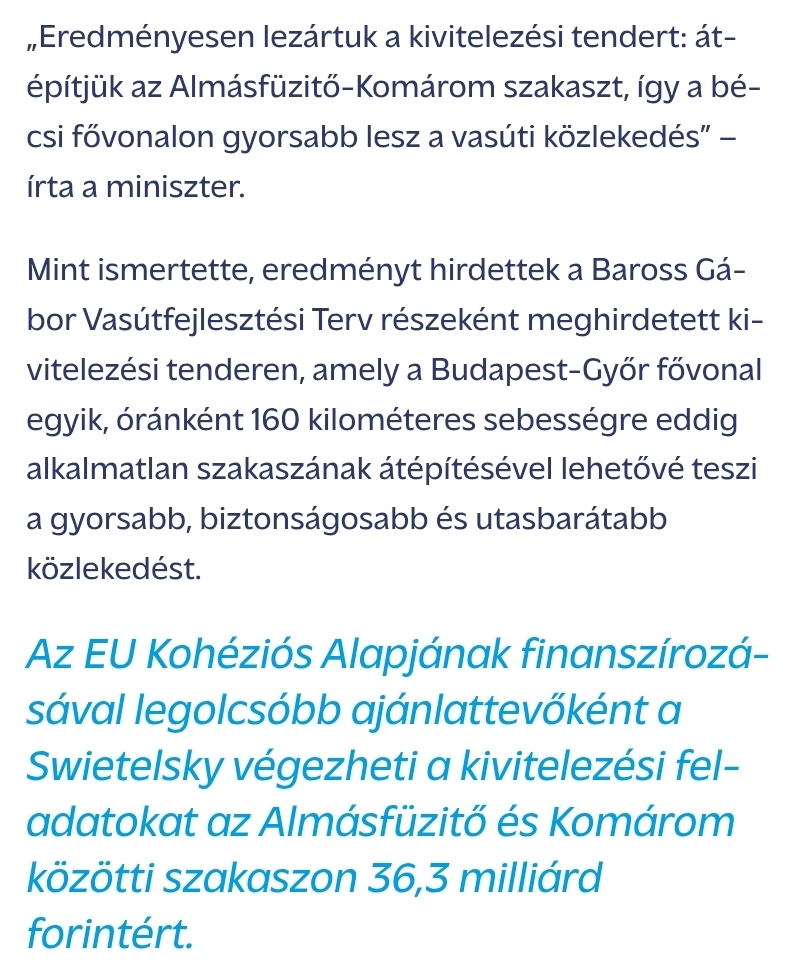 „Eredményesen lezártuk a kivitelezési tendert: átépítjük az Almásfüzitő–Komárom szakaszt, így a bécsi fővonalon gyorsabb lesz a vasúti közlekedés” – írta a miniszter.

Mint ismertette, eredményt hirdettek a Baross Gábor Vasútfejlesztési Terv részeként meghirdetett kivitelezési tenderen, amely a Budapest–Győr fővonal egyik, óránként 160 kilométeres sebességre eddig alkalmatlan szakaszának átépítésével lehetővé teszi a gyorsabb, biztonságosabb és utasbarátabb közlekedést.

Az EU Kohéziós Alapjának finanszírozásával legolcsóbb ajánlattevőként a Swietelsky végezheti a kivitelezési feladatokat az Almásfüzitő és Komárom közötti szakaszon 36,3 milliárd forintért.